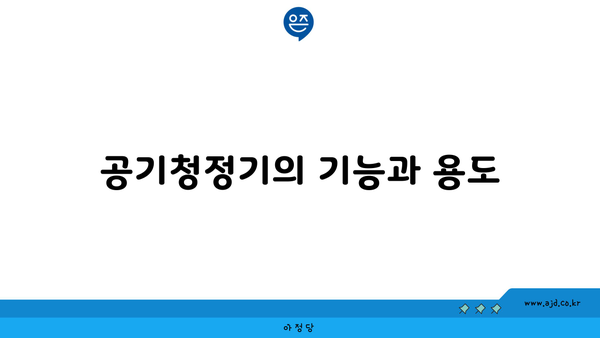 은즈

공기청정기의 기능과 용도

www.ajd.co.kr

아정당